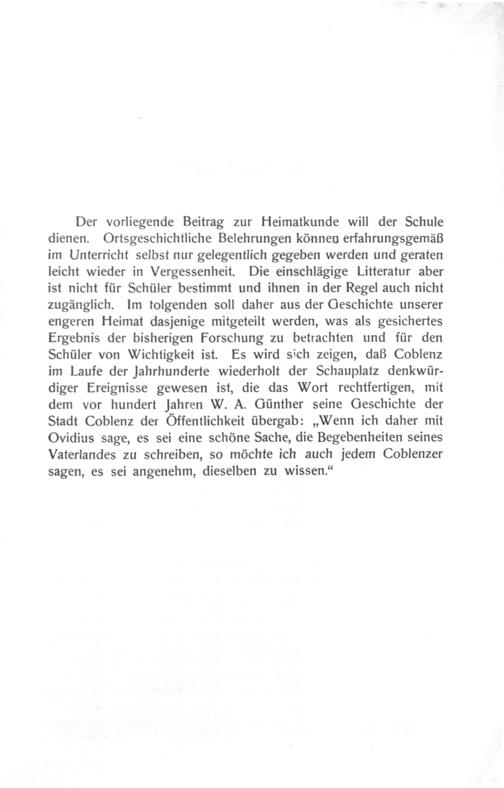 Der vorliegende Beitrag zur Heimatkunde will der Schule dienen. Ortsgeschichtliche Belehrungen können erfahrungsgemäß im Unterricht selbst nur gelegentlich gegeben werden und geraten leicht wieder in Vergessenheit. Die einschlägige Litteratur aber ist nicht für Schüler bestimmt und ihnen in der Regel auch nicht zugänglich. Im folgenden soll daher aus der Geschichte unserer engeren Heimat dasjenige mitgeteilt werden, was als gesichertes Ergebnis der bisherigen Forschung zu betrachten und für den Schüler von Wichtigkeit ist. Es wird sich zeigen, daß Coblenz im Laufe der Jahrhunderte wiederholt der Schauplatz denkwürdiger Ereignisse gewesen ist, die das Wort rechtfertigen, mit dem vor hundert Jahren W. A. Günther seine Geschichte der Stadt Coblenz der Öffentlichkeit übergab: „Wenn ich daher mit Ovidius sage, es sei eine schöne Sache, die Begebenheiten seines Vaterlandes zu schreiben, so möchte ich auch jedem Coblenzer sagen, es sei angenehm, dieselben zu wissen.“